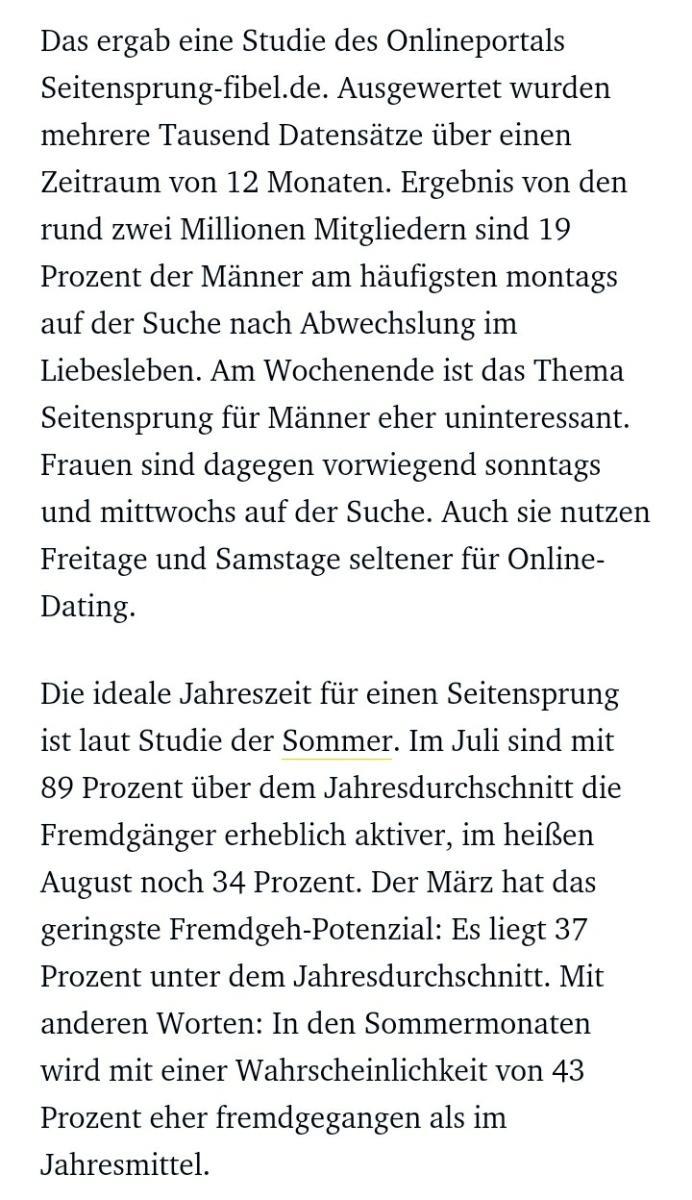 Das ergab eine Studie des Onlineportals Seitensprung-fibel.de. Ausgewertet wurden mehrere Tausend Datensätze über einen Zeitraum von 12 Monaten. Ergebnis von den rund zwei Millionen Mitgliedern sind 19 Prozent der Männer am häufigsten montags auf der Suche nach Abwechslung im Liebesleben. Am Wochenende ist das Thema Seitensprung für Männer eher uninteressant. Frauen sind dagegen vorwiegend sonntags und mittwochs auf der Suche. Auch sie nutzen Freitage und Samstage seltener für Online-Dating.

Die ideale Jahreszeit für einen Seitensprung ist laut Studie der Sommer. Im Juli sind mit 89 Prozent über dem Jahresdurchschnitt die Fremdgänger erheblich aktiver, im heißen August noch 34 Prozent. Der März hat das geringste Fremdgeh-Potenzial: Es liegt 37 Prozent unter dem Jahresdurchschnitt. Mit anderen Worten: In den Sommermonaten wird mit einer Wahrscheinlichkeit von 43 Prozent eher fremdgegangen als im Jahresmittel.